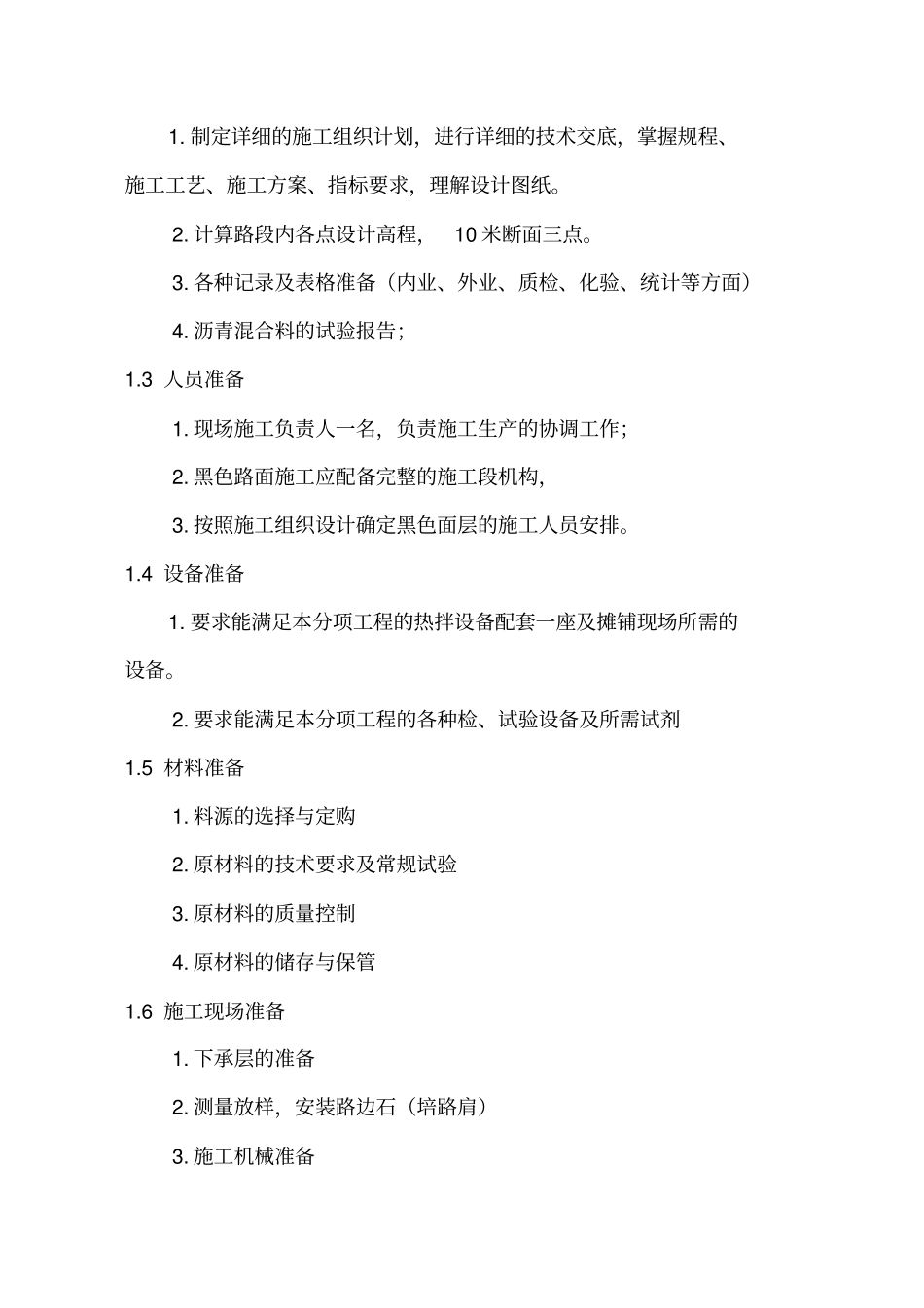 1. 制定详细的施工组织计划，进行详细的技术交底，掌握规程、施工工艺、施工方案、指标要求，理解设计图纸。

2. 计算路段内各点设计高程， 10 米断面三点。

3. 各种记录及表格准备（内业、外业、质检、化验、统计等方面）

4. 沥青混合料的试验报告；

1.3 人员准备

1. 现场施工负责人一名，负责施工生产的协调工作；

2. 黑色路面施工应配备完整的施工段机构，

3. 按照施工组织设计确定黑色面层的施工人员安排。

1.4 设备准备

1. 要求能满足本分项工程的热拌设备配套一座及摊铺现场所需的设备。

2. 要求能满足本分项工程的各种检、试验设备及所需试剂

1.5 材料准备

1. 料源的选择与定购

2. 原材料的技术要求及常规试验

3. 原材料的质量控制

4. 原材料的储存与保管

1.6 施工现场准备

1. 下承层的准备

2. 测量放样，安装路边石（培路肩）

3. 施工机械准备